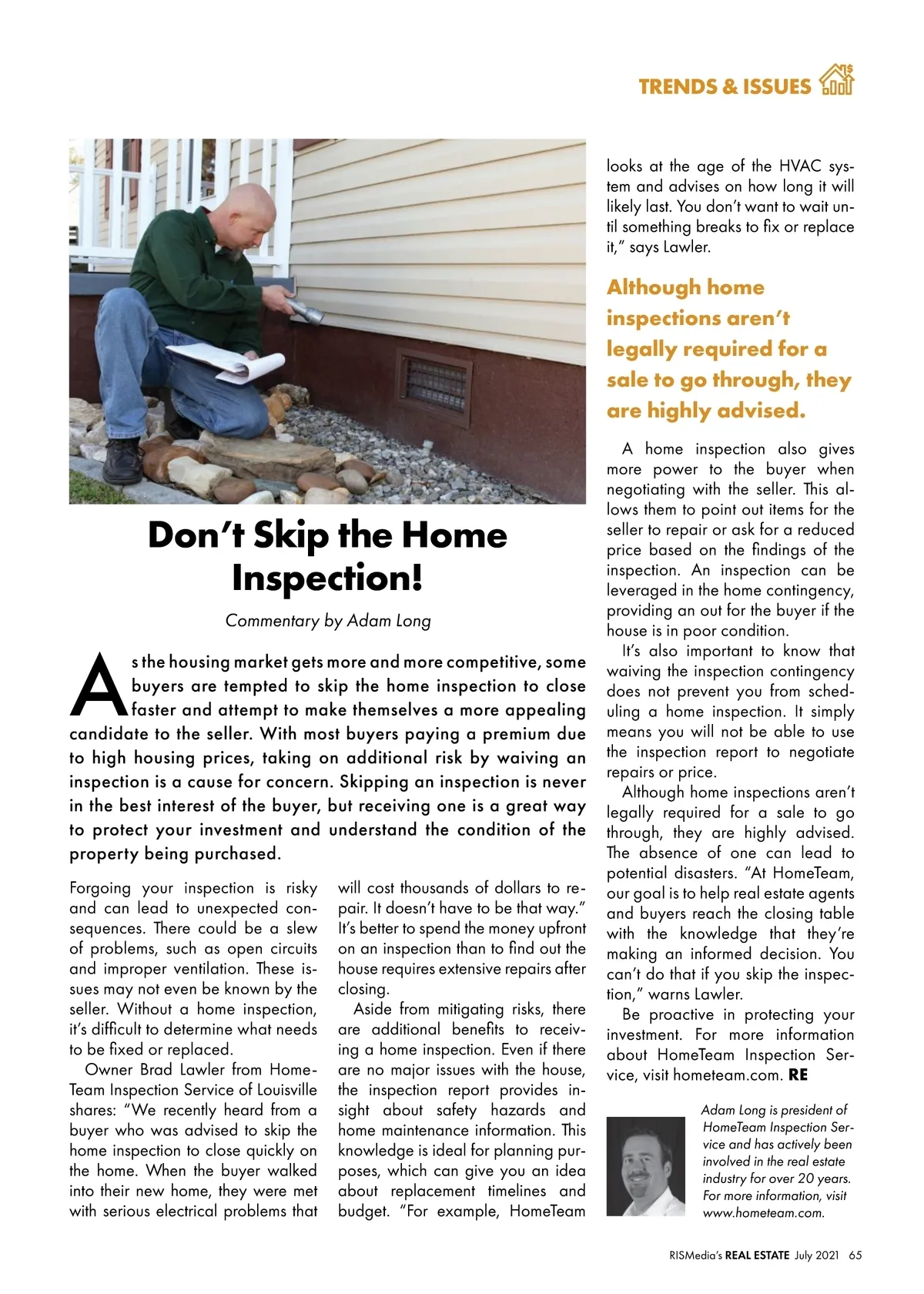 TRENDS & ISSUES

Don't Skip the Home Inspection!

Commentary by Adam Long

As the housing market gets more and more competitive, some buyers are tempted to skip the home inspection to close faster and attempt to make themselves a more appealing candidate to the seller. With most buyers paying a premium due to high housing prices, taking on additional risk by waiving an inspection is a cause for concern. Skipping an inspection is never in the best interest of the buyer, but receiving one is a great way to protect your investment and understand the condition of the property being purchased.

Forgoing your inspection is risky and can lead to unexpected consequences. There could be a slew of problems, such as open circuits and improper ventilation. These issues may not even be known by the seller. Without a home inspection, it's difficult to determine what needs to be fixed or replaced.

Owner Brad Lawler from HomeTeam Inspection Service of Louisville shares: "We recently heard from a buyer who was advised to skip the home inspection to close quickly on the home. When the buyer walked into their new home, they were met with serious electrical problems that will cost thousands of dollars to repair. It doesn't have to be that way." It's better to spend the money upfront on an inspection than to find out the house requires extensive repairs after closing.

Aside from mitigating risks, there are additional benefits to receiving a home inspection. Even if there are no major issues with the house, the inspection report provides insight about safety hazards and home maintenance information. This knowledge is ideal for planning purposes, which can give you an idea about replacement timelines and budget. "For example, HomeTeam looks at the age of the HVAC system and advises on how long it will likely last. You don't want to wait until something breaks to fix or replace it," says Lawler.

Although home inspections aren't legally required for a sale to go through, they are highly advised.

A home inspection also gives more power to the buyer when negotiating with the seller. This allows them to point out items for the seller to repair or ask for a reduced price based on the findings of the inspection. An inspection can be leveraged in the home contingency, providing an out for the buyer if the house is in poor condition.

It's also important to know that waiving the inspection contingency does not prevent you from scheduling a home inspection. It simply means you will not be able to use the inspection report to negotiate repairs or price.

Although home inspections aren't legally required for a sale to go through, they are highly advised. The absence of one can lead to potential disasters. "At HomeTeam, our goal is to help real estate agents and buyers reach the closing table with the knowledge that they're making an informed decision. You can't do that if you skip the inspection," warns Lawler.

Be proactive in protecting your investment. For more information about HomeTeam Inspection Service, visit hometeam.com. RE

Adam Long is president of HomeTeam Inspection Service and has actively been involved in the real estate industry for over 20 years. For more information, visit www.hometeam.com.

RISMedia's REAL ESTATE July 2021 65